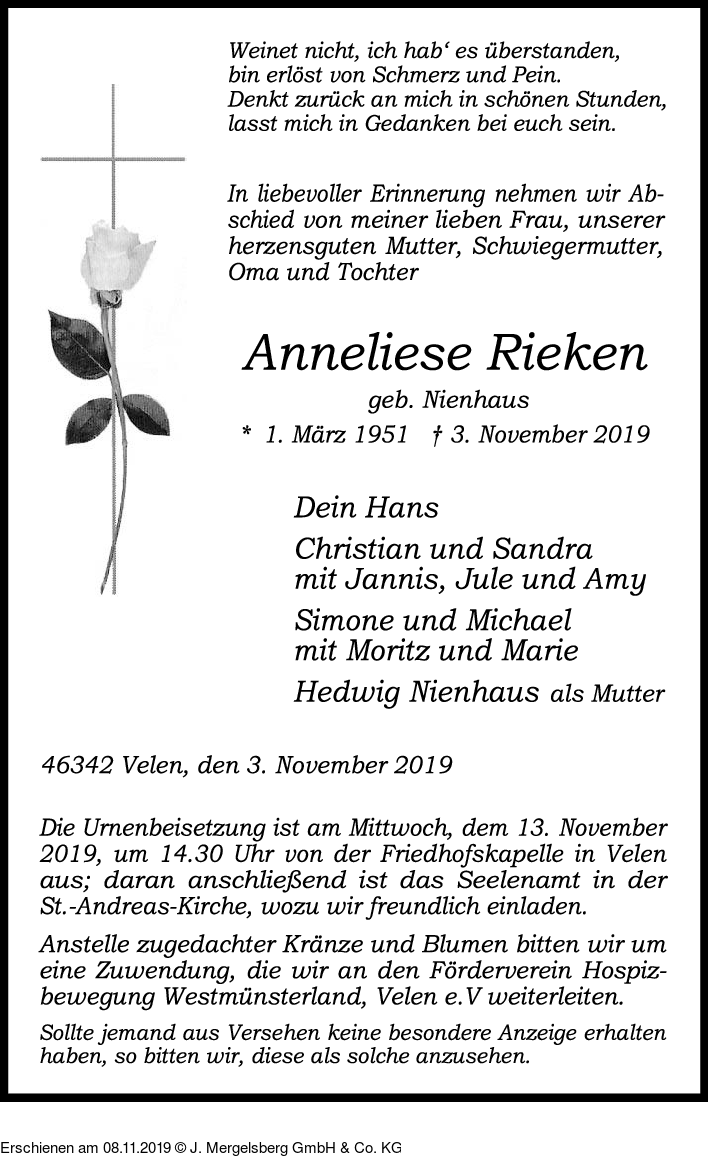 Weinet nicht, ich hab‘ es überstanden,
bin erlöst von Schmerz und Pein.
Denkt zurück an mich in schönen Stunden,
lasst mich in Gedanken bei euch sein.

In liebevoller Erinnerung nehmen wir Abschied von meiner lieben Frau, unserer herzensguten Mutter, Schwiegermutter, Oma und Tochter

Anneliese Rieken

geb. Nienhaus

* 1. März 1951 † 3. November 2019

Dein Hans

Christian und Sandra
mit Jannis, Jule und Amy

Simone und Michael
mit Moritz und Marie

Hedwig Nienhaus als Mutter

46342 Velen, den 3. November 2019

Die Urnenbeisetzung ist am Mittwoch, dem 13. November 2019, um 14.30 Uhr von der Friedhofskapelle in Velen aus; daran anschließend ist das Seelenamt in der St.-Andreas-Kirche, wozu wir freundlich einladen.

Anstelle zugedachter Kränze und Blumen bitten wir um eine Zuwendung, die wir an den Förderverein Hospizbewegung Westmünsterland, Velen e.V weiterleiten.

Sollte jemand aus Versehen keine besondere Anzeige erhalten haben, so bitten wir, diese als solche anzusehen.

Erschienen am 08.11.2019 © J. Mergelsberg GmbH & Co. KG